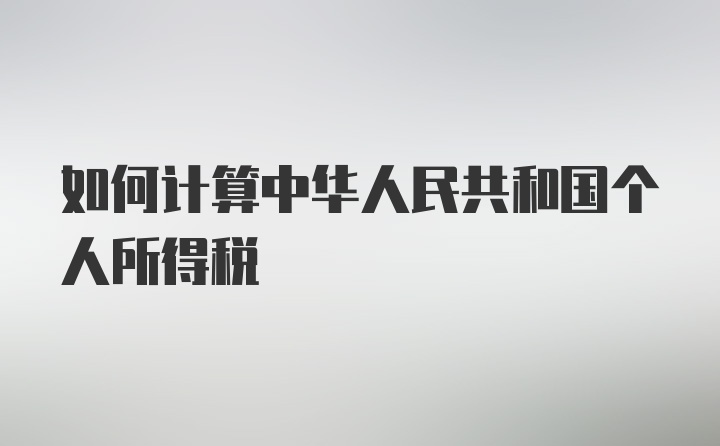 如何计算中华人民共和国个人所得税